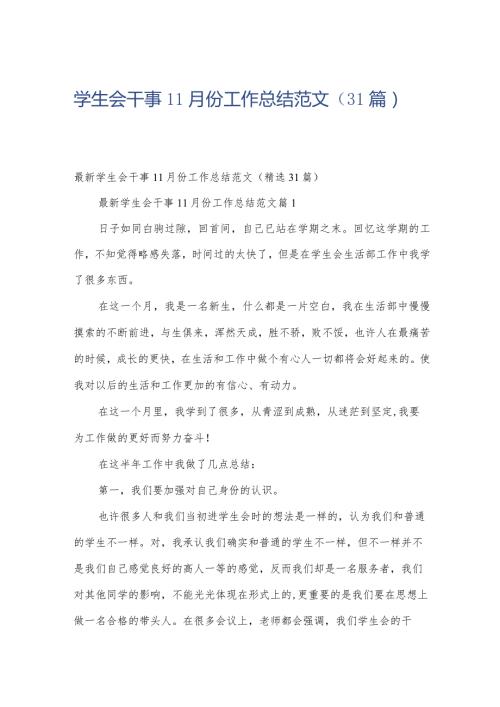 学生会干事11月份工作总结范文（31篇）

最新学生会干事11月份工作总结范文（精选31篇）

最新学生会干事11月份工作总结范文篇1

日子如同白驹过隙，回首间，自己已站在学期之末。回忆这学期的工作，不知觉得略感失落，时间过的太快了，但是在学生会生活部工作中我学了很多东西。

在这一个月，我是一名新生，什么都是一片空白，我在生活部中慢慢摸索的不断前进，与生俱来，浑然天成，胜不骄，败不馁，也许人在最痛苦的时候，成长的更快，在生活和工作中做个有心人一切都将会好起来的。使我对以后的生活和工作更加的有信心、有动力。

在这一个月里，我学到了很多，从青涩到成熟，从迷茫到坚定，我要为工作做的更好而努力奋斗！

在这半年工作中我做了几点总结：

第一，我们要加强对自己身份的认识。

也许很多人和我们当初进学生会时的想法是一样的，认为我们和普通的学生不一样。对，我承认我们确实和普通的学生不一样，但不一样并不是我们自己感觉良好的高人一等的感觉，反而我们却是一名服务者，我们对其他同学的影响，不能光光体现在形式上的，更重要的是我们要在思想上做一名合格的带头人。在很多会议上，老师都会强调，我们学生会的干